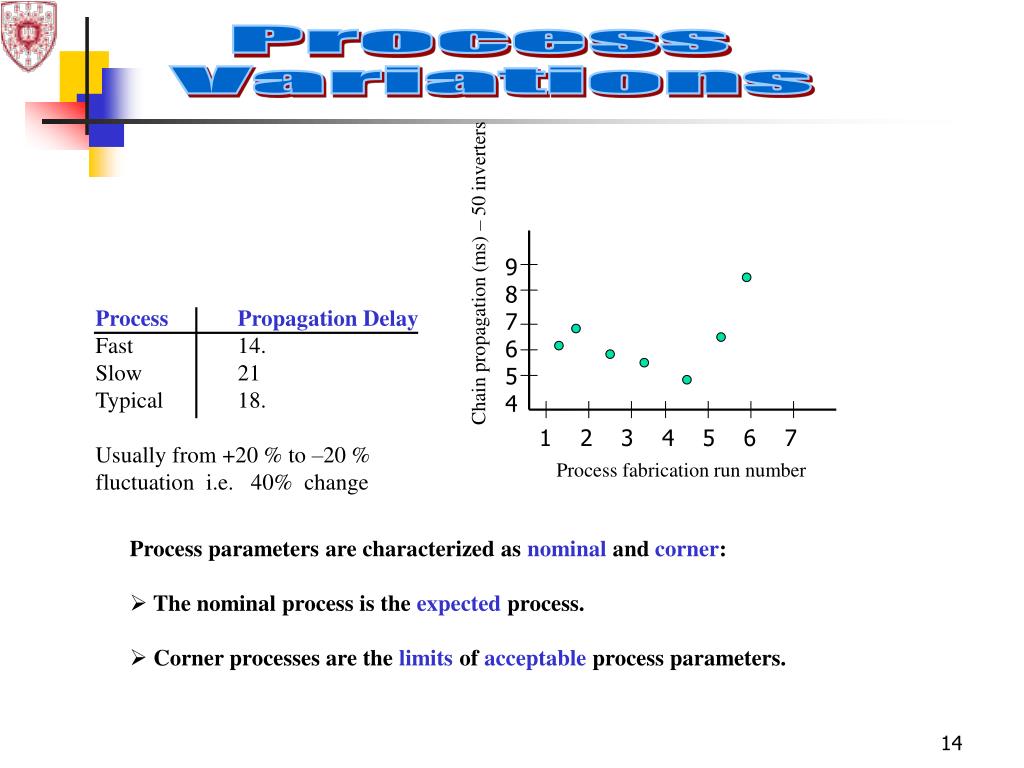 Process Variations

| Process | Propagation Delay |
|---|---|
| Fast | 14. |
| Slow | 21 |
| Typical | 18. |

Usually from +20 % to –20 % fluctuation i.e. 40% change

Chain propagation (ms) – 50 inverters

9
8
7
6
5
4

1 2 3 4 5 6 7

Process fabrication run number

Process parameters are characterized as nominal and corner:

➢ The nominal process is the expected process.

➢ Corner processes are the limits of acceptable process parameters.

14